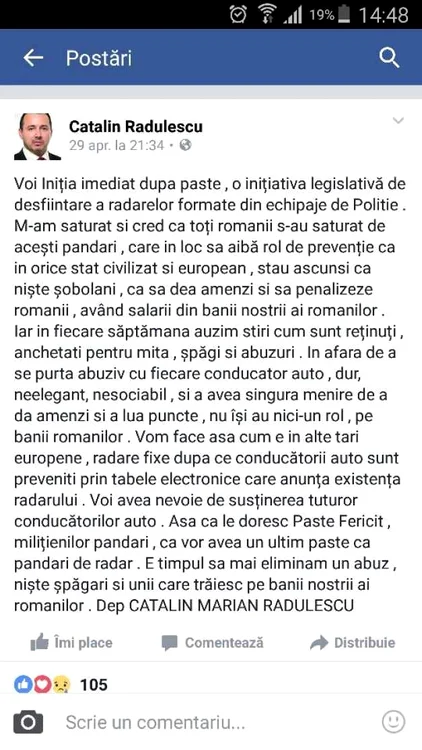 19% 14:48

Postări

Catalin Radulescu
29 apr. la 21:34 •

Voi Iniția imediat dupa paste , o inițiativa legislativă de desfiintare a radarelor formate din echipaje de Politie . M-am saturat si cred ca toți romanii s-au saturat de acești pandari , care in loc sa aibă rol de prevenție ca in orice stat civilizat si european , stau ascunsi ca niște șobolani , ca sa dea amenzi si sa penalizeze romanii , având salarii din banii nostrii ai romanilor . Iar in fiecare săptămana auzim stiri cum sunt reținuți , anchetati pentru mita , șpăgi si abuzuri . In afara de a se purta abuziv cu fiecare conducator auto , dur, neelegant, nesociabil , si a avea singura menire de a da amenzi si a lua puncte , nu își au nici-un rol , pe banii romanilor . Vom face asa cum e in alte tari europene , radare fixe dupa ce conducătorii auto sunt preveniti prin tabele electronice care anunța existența radarului . Voi avea nevoie de susținerea tuturor conducătorilor auto . Asa ca le doresc Paste Fericit , milițienilor pandari , ca vor avea un ultim paste ca pandari de radar . E timpul sa mai eliminam un abuz , niște șpăgari si unii care trăiesc pe banii nostrii ai romanilor . Dep CATALIN MARIAN RADULESCU

Îmi place   Comentează   Distribuie

105

Scrie un comentariu...